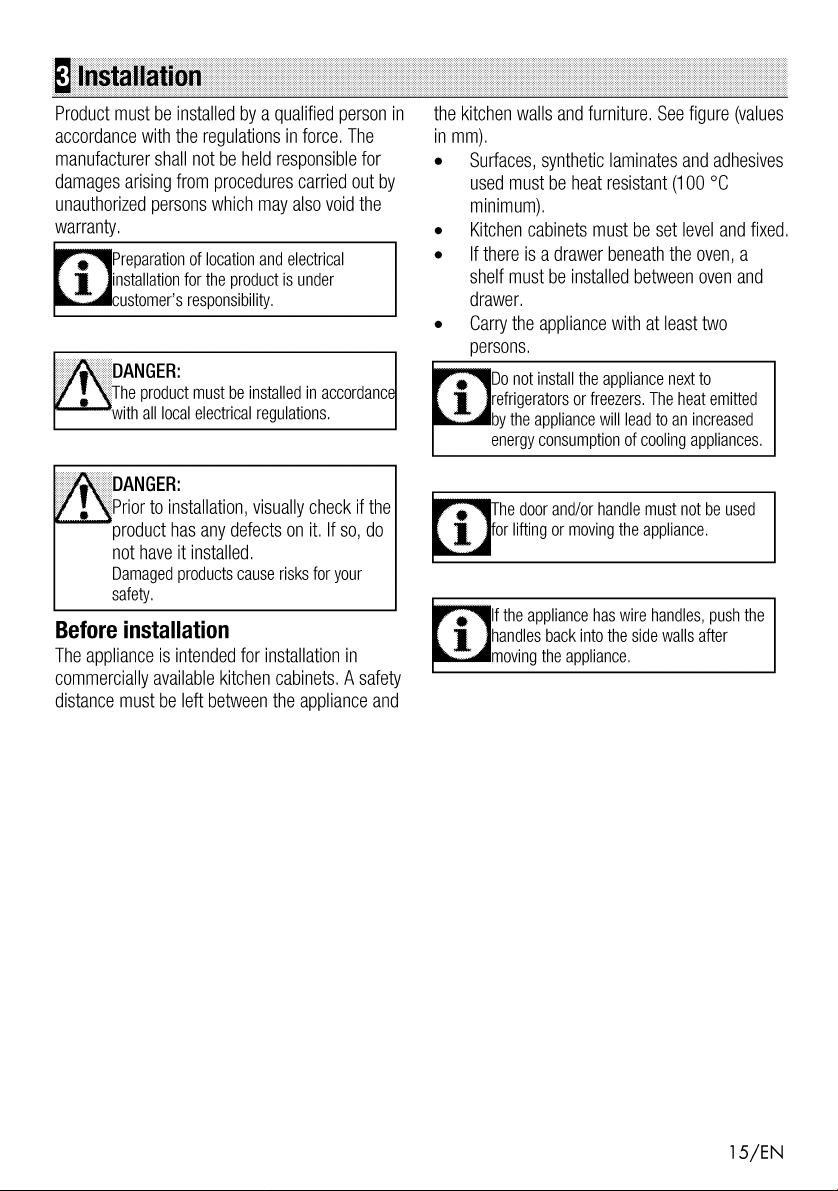 3 Installation

Product must be installed by a qualified person in accordance with the regulations in force. The manufacturer shall not be held responsible for damages arising from procedures carried out by unauthorized persons which may also void the warranty.

Preparation of location and electrical installation for the product is under customer's responsibility.

DANGER:
The product must be installed in accordance with all local electrical regulations.

DANGER:
Prior to installation, visually check if the product has any defects on it. If so, do not have it installed.
Damaged products cause risks for your safety.

Before installation

The appliance is intended for installation in commercially available kitchen cabinets. A safety distance must be left between the appliance and the kitchen walls and furniture. See figure (values in mm).

• Surfaces, synthetic laminates and adhesives used must be heat resistant (100 °C minimum).
• Kitchen cabinets must be set level and fixed.
• If there is a drawer beneath the oven, a shelf must be installed between oven and drawer.
• Carry the appliance with at least two persons.

Do not install the appliance next to refrigerators or freezers. The heat emitted by the appliance will lead to an increased energy consumption of cooling appliances.

The door and/or handle must not be used for lifting or moving the appliance.

If the appliance has wire handles, push the handles back into the side walls after moving the appliance.

15/EN